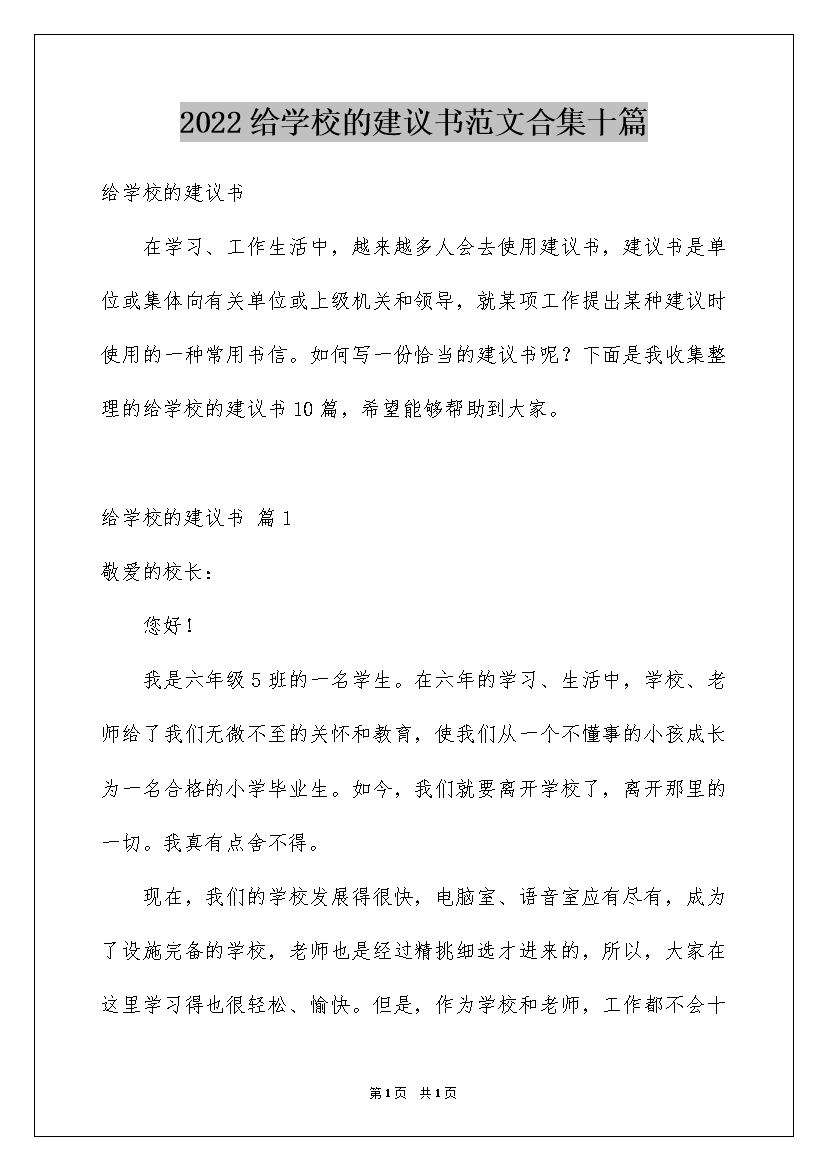 2022给学校的建议书范文合集十篇

给学校的建议书

在学习、工作生活中，越来越多人会去使用建议书，建议书是单位或集体向有关单位或上级机关和领导，就某项工作提出某种建议时使用的一种常用书信。如何写一份恰当的建议书呢？下面是我收集整理的给学校的建议书10篇，希望能够帮助到大家。

给学校的建议书 篇1

敬爱的校长：

您好！

我是六年级5班的一名学生。在六年的学习、生活中，学校、老师给了我们无微不至的关怀和教育，使我们从一个不懂事的小孩成长为一名合格的小学毕业生。如今，我们就要离开学校了，离开那里的一切。我真有点舍不得。

现在，我们的学校发展得很快，电脑室、语音室应有尽有，成为了设施完备的学校，老师也是经过精挑细选才进来的，所以，大家在这里学习得也很轻松、愉快。但是，作为学校和老师，工作都不会十

第1页 共1页